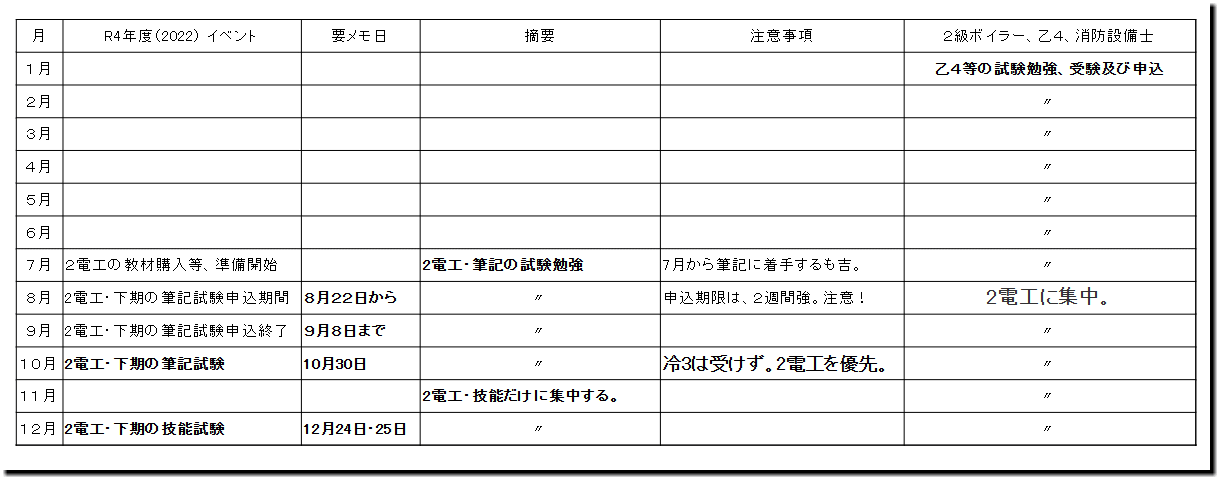 | 月 | R4年度(2022) イベント | 要メモ日 | 摘要 | 注意事項 | 2級ボイラー、乙4、消防設備士 |
|---|---|---|---|---|---|
| 1月 | | | | | 乙4等の試験勉強、受験及び申込 |
| 2月 | | | | | 〃 |
| 3月 | | | | | 〃 |
| 4月 | | | | | 〃 |
| 5月 | | | | | 〃 |
| 6月 | | | | | 〃 |
| 7月 | 2電工の教材購入等、準備開始 | | 2電工・筆記の試験勉強 | 7月から筆記に着手するも吉。 | 〃 |
| 8月 | 2電工・下期の筆記試験申込期間 | 8月22日から | 〃 | 申込期限は、2週間強。注意! | 2電工に集中。 |
| 9月 | 2電工・下期の筆記試験申込終了 | 9月8日まで | 〃 | | 〃 |
| 10月 | 2電工・下期の筆記試験 | 10月30日 | 〃 | 冷3は受けず。2電工を優先。 | 〃 |
| 11月 | | | 2電工・技能だけに集中する。 | | 〃 |
| 12月 | 2電工・下期の技能試験 | 12月24日・25日 | 〃 | | 〃 |